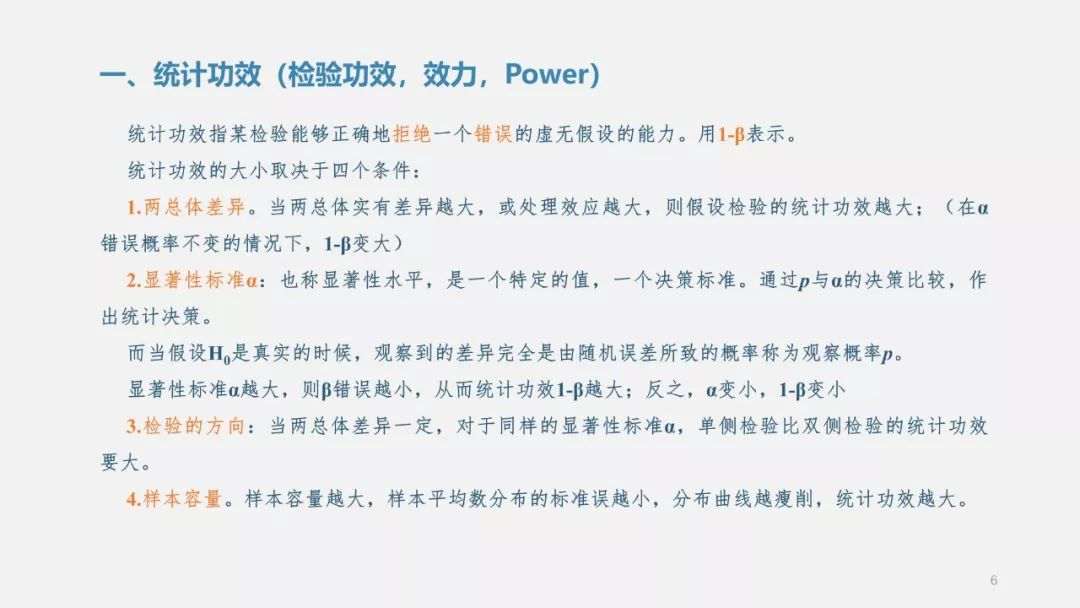 一、统计功效（检验功效，效力，Power）

统计功效指某检验能够正确地拒绝一个错误的虚无假设的能力。用1-β表示。

统计功效的大小取决于四个条件：

1.两总体差异。当两总体实有差异越大，或处理效应越大，则假设检验的统计功效越大；（在α错误概率不变的情况下，1-β变大）

2.显著性标准α：也称显著性水平，是一个特定的值，一个决策标准。通过p与α的决策比较，作出统计决策。

而当假设$H_0$是真实的时候，观察到的差异完全是由随机误差所致的概率称为观察概率p。

显著性标准α越大，则β错误越小，从而统计功效1-β越大；反之，α变小，1-β变小

3.检验的方向：当两总体差异一定，对于同样的显著性标准α，单侧检验比双侧检验的统计功效要大。

4.样本容量。样本容量越大，样本平均数分布的标准误越小，分布曲线越瘦削，统计功效越大。

6